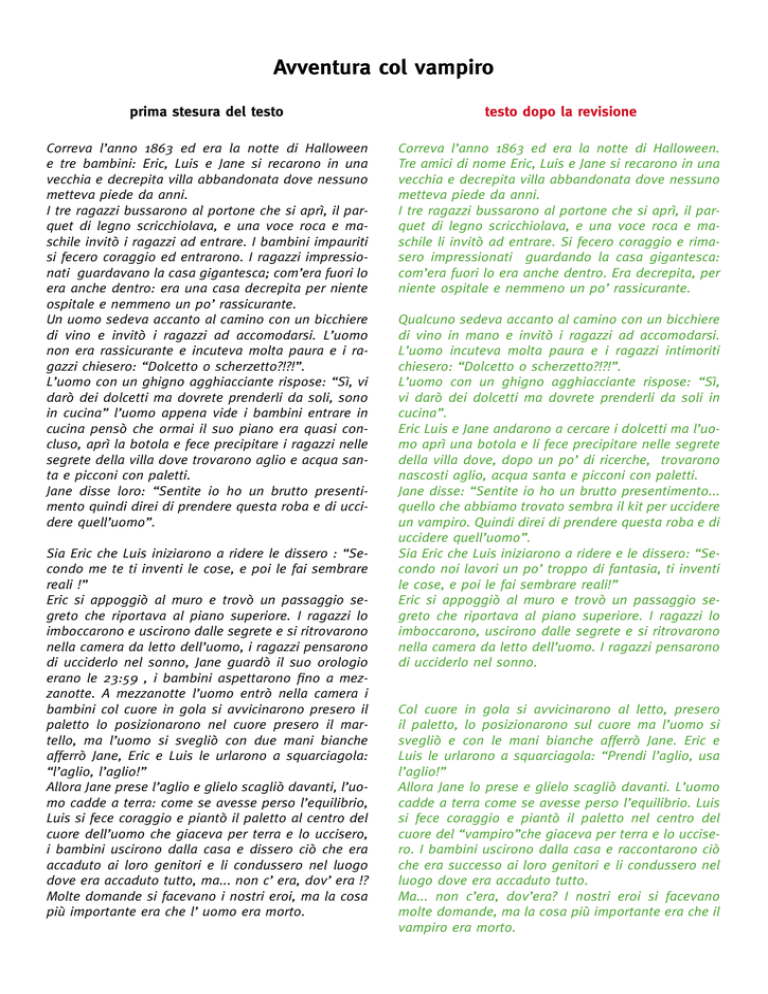 Avventura col vampiro

prima stesura del testo

Correva l'anno 1863 ed era la notte di Halloween e tre bambini: Eric, Luis e Jane si recarono in una vecchia e decrepita villa abbandonata dove nessuno metteva piede da anni.
I tre ragazzi bussarono al portone che si aprì, il parquet di legno scricchiolava, e una voce roca e maschile invitò i ragazzi ad entrare. I bambini impauriti si fecero coraggio ed entrarono. I ragazzi impressionati guardavano la casa gigantesca; com'era fuori lo era anche dentro: era una casa decrepita per niente ospitale e nemmeno un po' rassicurante.
Un uomo sedeva accanto al camino con un bicchiere di vino e invitò i ragazzi ad accomodarsi. L'uomo non era rassicurante e incuteva molta paura e i ragazzi chiesero: "Dolcetto o scherzetto?!?!".
L'uomo con un ghigno agghiacciante rispose: "Sì, vi darò dei dolcetti ma dovrete prenderli da soli, sono in cucina" l'uomo appena vide i bambini entrare in cucina pensò che ormai il suo piano era quasi concluso, aprì la botola e fece precipitare i ragazzi nelle segrete della villa dove trovarono aglio e acqua santa e picconi con paletti.
Jane disse loro: "Sentite io ho un brutto presentimento quindi direi di prendere questa roba e di uccidere quell'uomo".

Sia Eric che Luis iniziarono a ridere le dissero : "Secondo me te ti inventi le cose, e poi le fai sembrare reali !"
Eric si appoggiò al muro e trovò un passaggio segreto che riportava al piano superiore. I ragazzi lo imboccarono e uscirono dalle segrete e si ritrovarono nella camera da letto dell'uomo, i ragazzi pensarono di ucciderlo nel sonno, Jane guardò il suo orologio erano le 23:59 , i bambini aspettarono fino a mezzanotte. A mezzanotte l'uomo entrò nella camera i bambini col cuore in gola si avvicinarono presero il paletto lo posizionarono nel cuore presero il martello, ma l'uomo si svegliò con due mani bianche afferrò Jane, Eric e Luis le urlarono a squarciagola: "l'aglio, l'aglio!"
Allora Jane prese l'aglio e glielo scagliò davanti, l'uomo cadde a terra: come se avesse perso l'equilibrio, Luis si fece coraggio e piantò il paletto al centro del cuore dell'uomo che giaceva per terra e lo uccisero, i bambini uscirono dalla casa e dissero ciò che era accaduto ai loro genitori e li condussero nel luogo dove era accaduto tutto, ma... non c' era, dov' era !? Molte domande si facevano i nostri eroi, ma la cosa più importante era che l' uomo era morto.

testo dopo la revisione

Correva l'anno 1863 ed era la notte di Halloween. Tre amici di nome Eric, Luis e Jane si recarono in una vecchia e decrepita villa abbandonata dove nessuno metteva piede da anni.
I tre ragazzi bussarono al portone che si aprì, il parquet di legno scricchiolava, e una voce roca e maschile li invitò ad entrare. Si fecero coraggio e rimasero impressionati guardando la casa gigantesca: com'era fuori lo era anche dentro. Era decrepita, per niente ospitale e nemmeno un po' rassicurante.

Qualcuno sedeva accanto al camino con un bicchiere di vino in mano e invitò i ragazzi ad accomodarsi. L'uomo incuteva molta paura e i ragazzi intimoriti chiesero: "Dolcetto o scherzetto?!?!".
L'uomo con un ghigno agghiacciante rispose: "Sì, vi darò dei dolcetti ma dovrete prenderli da soli in cucina".
Eric Luis e Jane andarono a cercare i dolcetti ma l'uomo aprì una botola e li fece precipitare nelle segrete della villa dove, dopo un po' di ricerche, trovarono nascosti aglio, acqua santa e picconi con paletti.
Jane disse: "Sentite io ho un brutto presentimento... quello che abbiamo trovato sembra il kit per uccidere un vampiro. Quindi direi di prendere questa roba e di uccidere quell'uomo".
Sia Eric che Luis iniziarono a ridere e le dissero: "Secondo noi lavori un po' troppo di fantasia, ti inventi le cose, e poi le fai sembrare reali!"
Eric si appoggiò al muro e trovò un passaggio segreto che riportava al piano superiore. I ragazzi lo imboccarono, uscirono dalle segrete e si ritrovarono nella camera da letto dell'uomo. I ragazzi pensarono di ucciderlo nel sonno.

Col cuore in gola si avvicinarono al letto, presero il paletto, lo posizionarono sul cuore ma l'uomo si svegliò e con le mani bianche afferrò Jane. Eric e Luis le urlarono a squarciagola: "Prendi l'aglio, usa l'aglio!"
Allora Jane lo prese e glielo scagliò davanti. L'uomo cadde a terra come se avesse perso l'equilibrio. Luis si fece coraggio e piantò il paletto nel centro del cuore del "vampiro"che giaceva per terra e lo uccisero. I bambini uscirono dalla casa e raccontarono ciò che era successo ai loro genitori e li condussero nel luogo dove era accaduto tutto.
Ma... non c'era, dov'era? I nostri eroi si facevano molte domande, ma la cosa più importante era che il vampiro era morto.